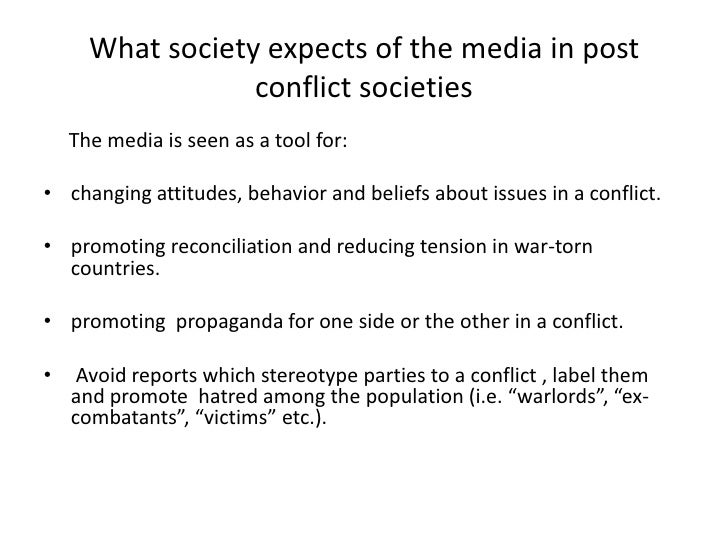 What society expects of the media in post conflict societies

The media is seen as a tool for:

• changing attitudes, behavior and beliefs about issues in a conflict.

• promoting reconciliation and reducing tension in war-torn countries.

• promoting propaganda for one side or the other in a conflict.

• Avoid reports which stereotype parties to a conflict , label them and promote hatred among the population (i.e. “warlords”, “ex-combatants”, “victims” etc.).